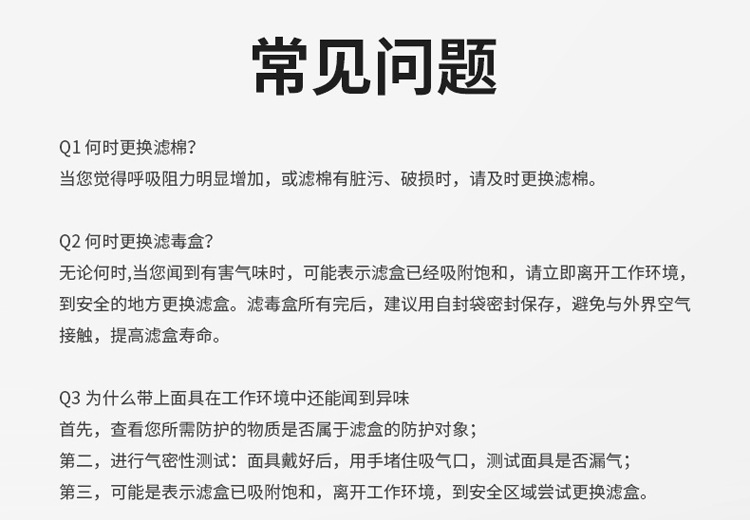 常见问题

Q1 何时更换滤棉？
当您觉得呼吸阻力明显增加，或滤棉有脏污、破损时，请及时更换滤棉。

Q2 何时更换滤毒盒？
无论何时,当您闻到有害气味时，可能表示滤盒已经吸附饱和，请立即离开工作环境，到安全的地方更换滤盒。滤毒盒所有完后，建议用自封袋密封保存，避免与外界空气接触，提高滤盒寿命。

Q3 为什么带上面具在工作环境中还能闻到异味
首先，查看您所需防护的物质是否属于滤盒的防护对象；
第二，进行气密性测试：面具戴好后，用手堵住吸气口，测试面具是否漏气；
第三，可能是表示滤盒已吸附饱和，离开工作环境，到安全区域尝试更换滤盒。